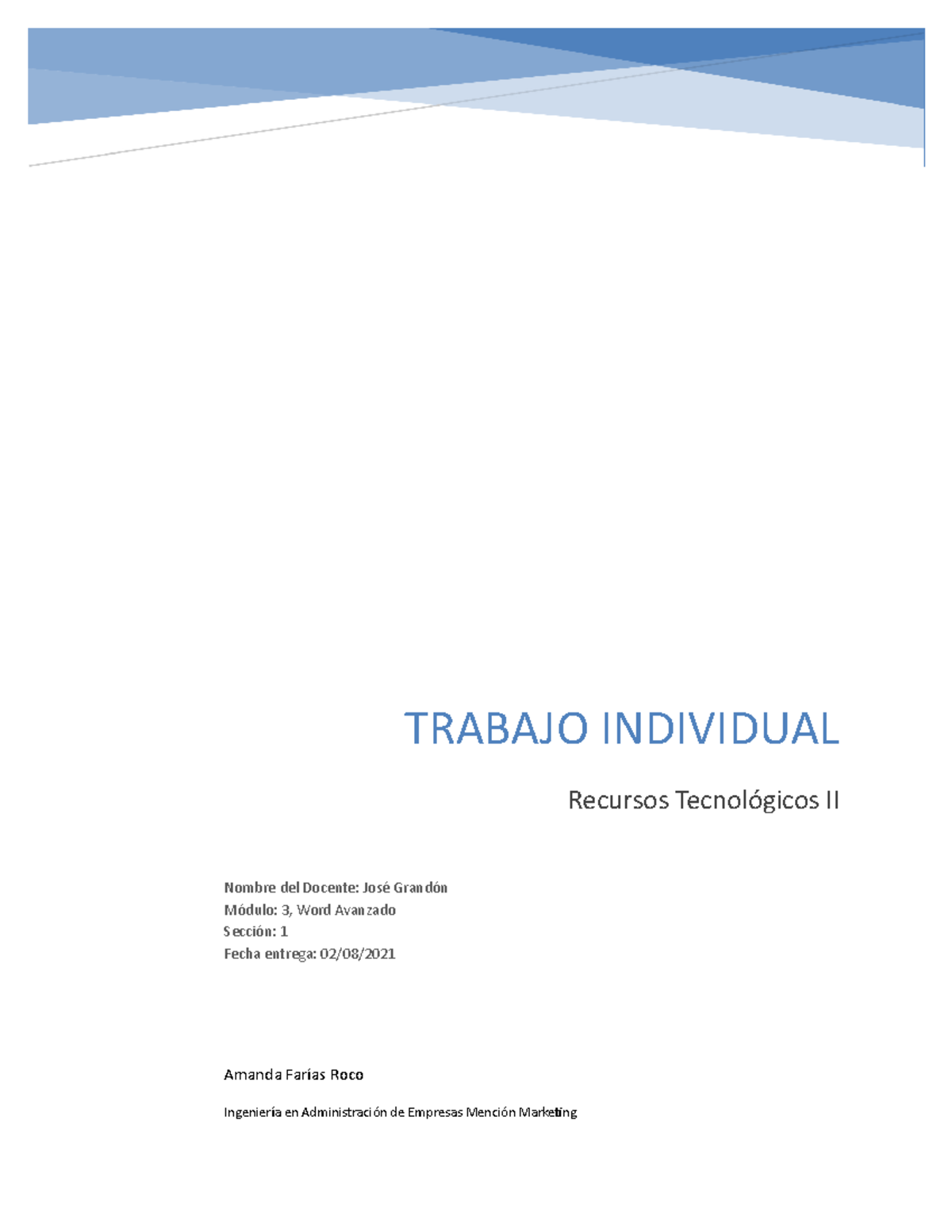 TRABAJO INDIVIDUAL

Recursos Tecnológicos II

Nombre del Docente: José Grandón
Módulo: 3, Word Avanzado
Sección: 1
Fecha entrega: 02/08/2021

Amanda Farías Roco

Ingeniería en Administración de Empresas Mención Marketing